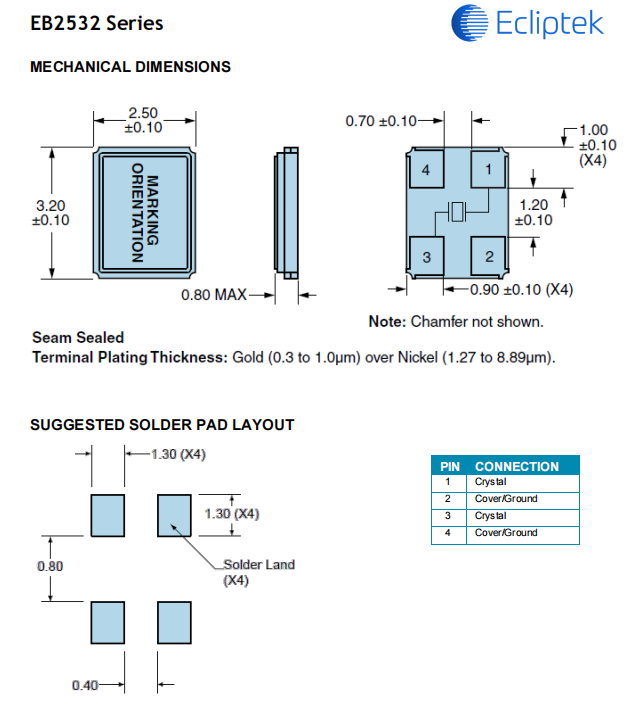 EB2532 Series

Ecliptek

MECHANICAL DIMENSIONS

2.50 ±0.10

3.20 ±0.10

MARKING ORIENTATION

0.80 MAX

0.70 ±0.10

1.00 ±0.10 (X4)

4

1

1.20 ±0.10

3

2

0.90 ±0.10 (X4)

Note: Chamfer not shown.

Seam Sealed

Terminal Plating Thickness: Gold (0.3 to 1.0µm) over Nickel (1.27 to 8.89µm).

SUGGESTED SOLDER PAD LAYOUT

1.30 (X4)

1.30 (X4)

0.80

Solder Land (X4)

0.40

| PIN | CONNECTION |
|---|---|
| 1 | Crystal |
| 2 | Cover/Ground |
| 3 | Crystal |
| 4 | Cover/Ground |